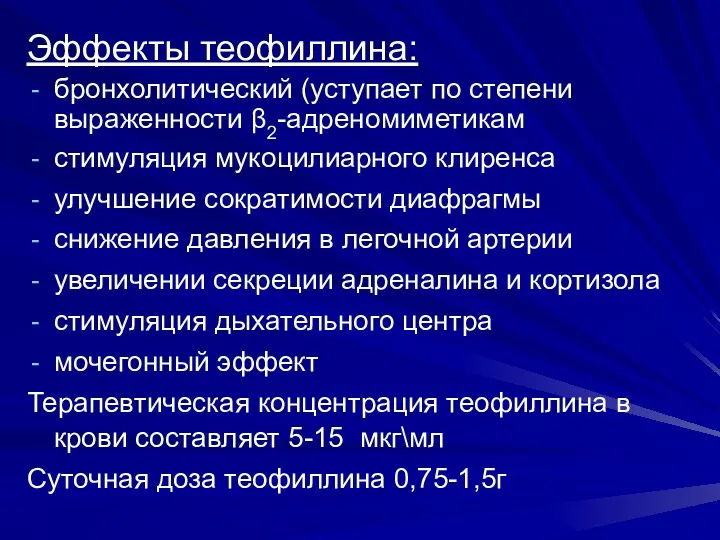 Эффекты теофиллина:
- бронхолитический (уступает по степени выраженности $\beta_2$-адреномиметикам
- стимуляция мукоцилиарного клиренса
- улучшение сократимости диафрагмы
- снижение давления в легочной артерии
- увеличении секреции адреналина и кортизола
- стимуляция дыхательного центра
- мочегонный эффект

Терапевтическая концентрация теофиллина в крови составляет 5-15 мкг\мл

Суточная доза теофиллина 0,75-1,5г